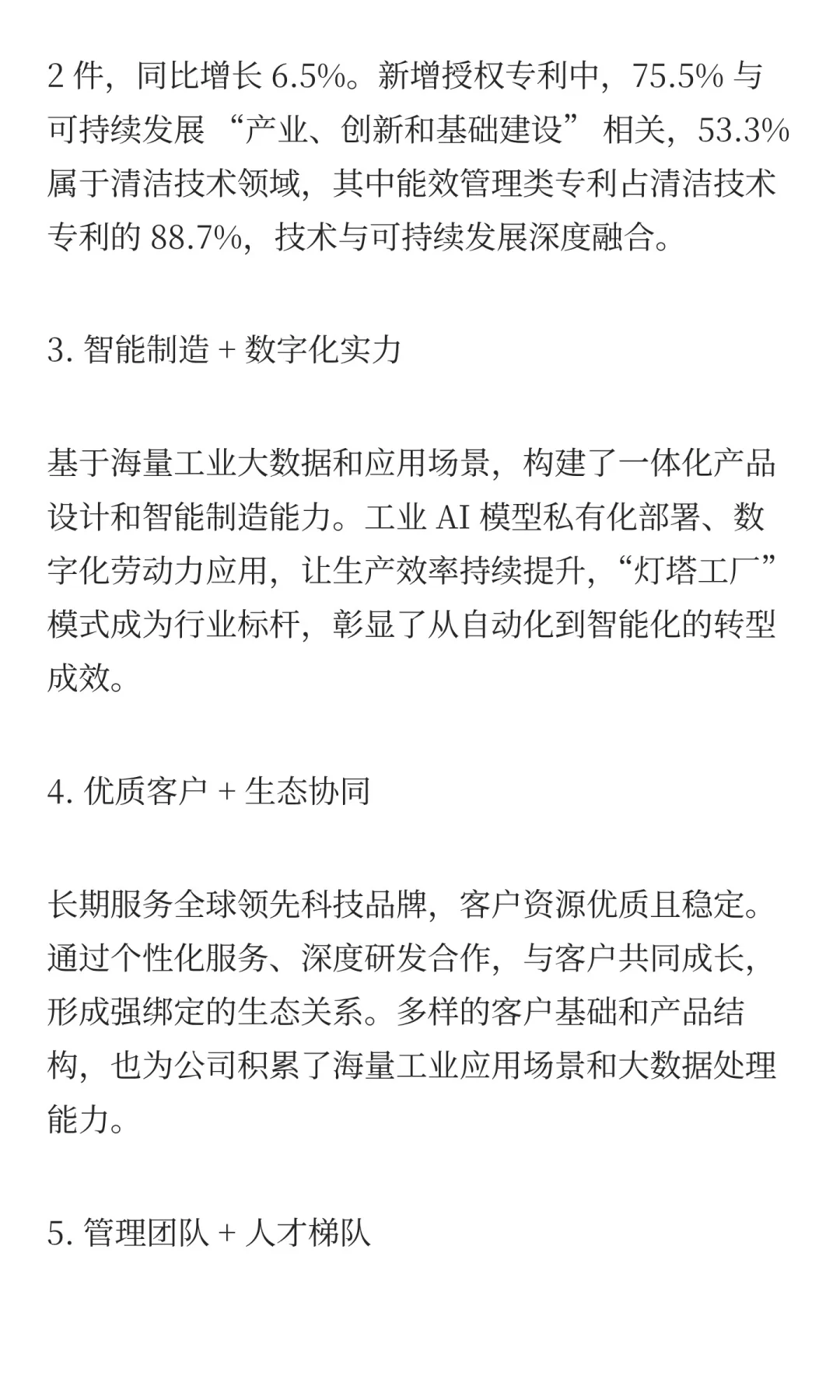 2 件，同比增长 6.5%。新增授权专利中，75.5% 与可持续发展 “产业、创新和基础建设” 相关，53.3% 属于清洁技术领域，其中能效管理类专利占清洁技术专利的 88.7%，技术与可持续发展深度融合。

3. 智能制造 + 数字化实力

基于海量工业大数据和应用场景，构建了一体化产品设计和智能制造能力。工业 AI 模型私有化部署、数字化劳动力应用，让生产效率持续提升，“灯塔工厂” 模式成为行业标杆，彰显了从自动化到智能化的转型成效。

4. 优质客户 + 生态协同

长期服务全球领先科技品牌，客户资源优质且稳定。通过个性化服务、深度研发合作，与客户共同成长，形成强绑定的生态关系。多样的客户基础和产品结构，也为公司积累了海量工业应用场景和大数据处理能力。

5. 管理团队 + 人才梯队